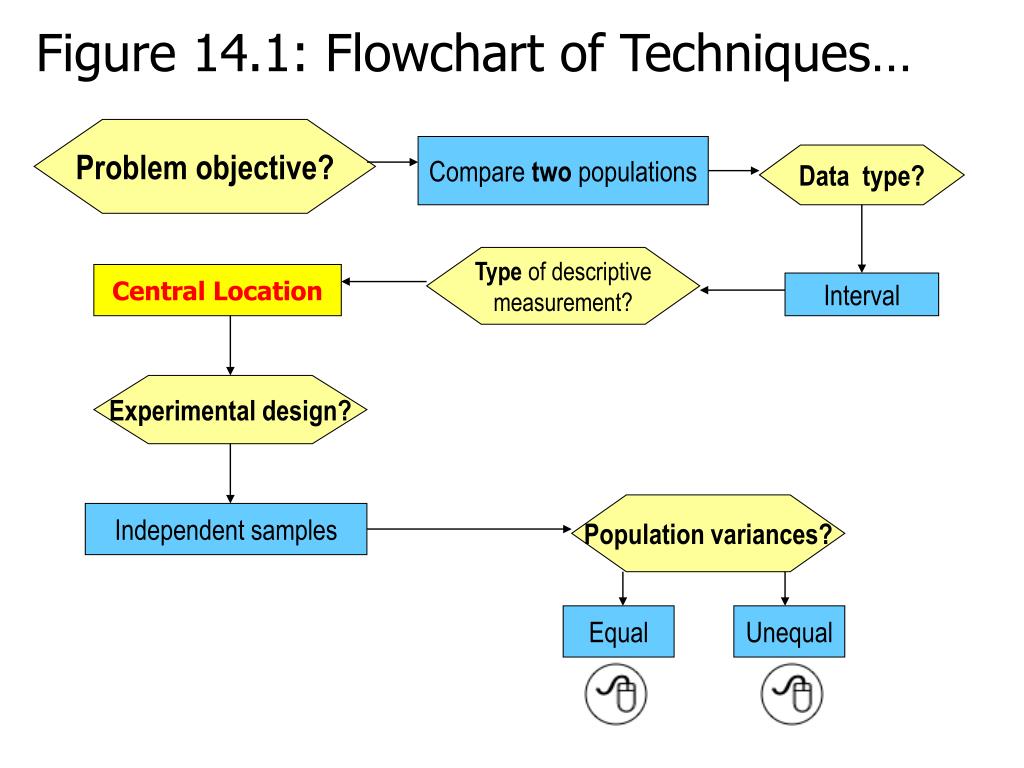 Figure 14.1: Flowchart of Techniques…

Problem objective?

Compare two populations

Data type?

Interval

Type of descriptive measurement?

Central Location

Experimental design?

Independent samples

Population variances?

Equal

Unequal